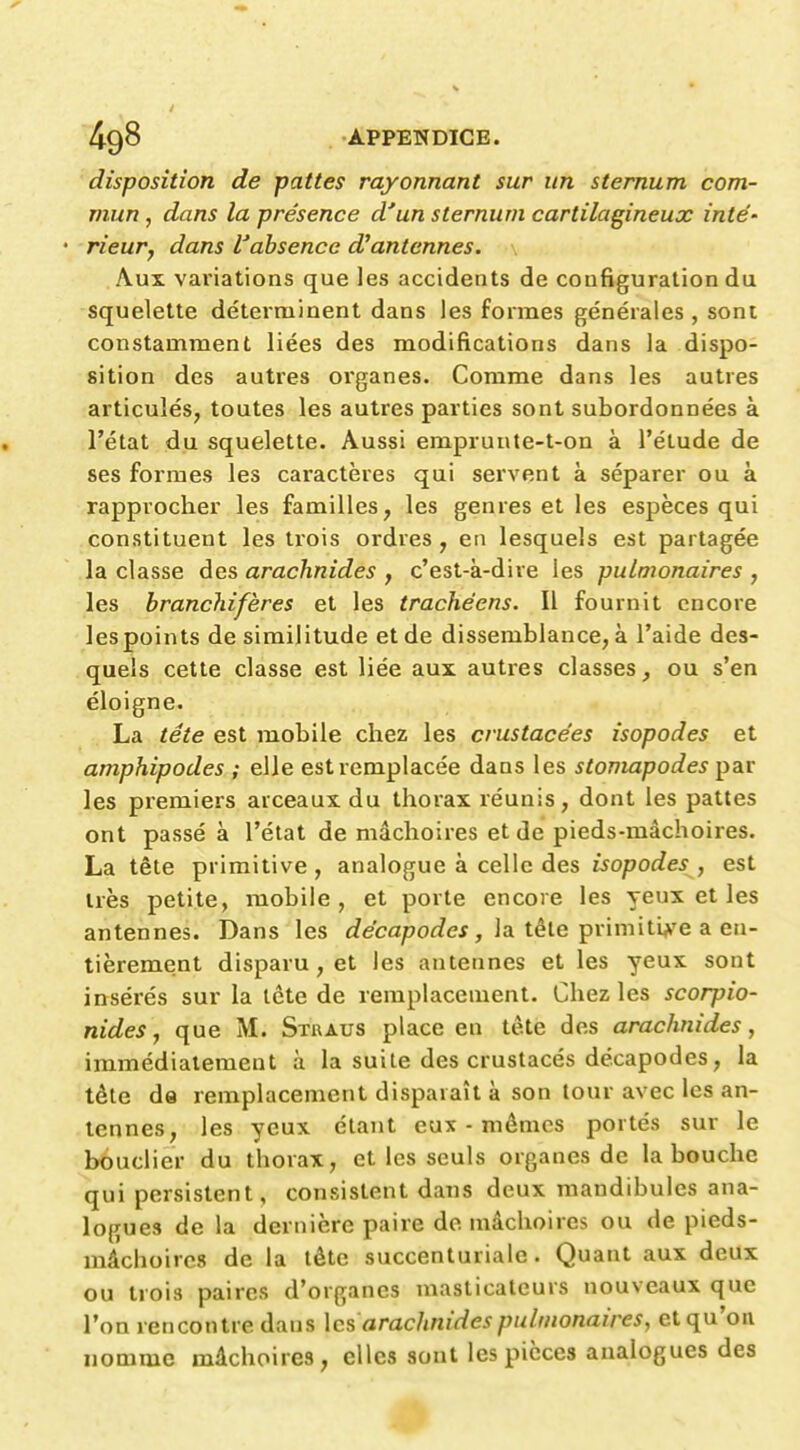 498 APPENDICE.

disposition de pattes rayonnant sur un sternum commun, dans la présence d'un sternum cartilagineux intérieur, dans l'absence d'antennes.

Aux variations que les accidents de configuration du squelette déterminent dans les formes générales, sont constamment liées des modifications dans la disposition des autres organes. Comme dans les autres articulés, toutes les autres parties sont subordonnées à l'état du squelette. Aussi emprunte-t-on à l'étude de ses formes les caractères qui servent à séparer ou à rapprocher les familles, les genres et les espèces qui constituent les trois ordres, en lesquels est partagée la classe des arachnides, c'est-à-dire les pulmonaires, les branchifères et les trachéens. Il fournit encore les points de similitude et de dissemblance, à l'aide desquels cette classe est liée aux autres classes, ou s'en éloigne.

La tête est mobile chez les crustacées isopodes et amphipodes ; elle est remplacée dans les stomapodes par les premiers arceaux du thorax réunis, dont les pattes ont passé à l'état de mâchoires et de pieds-mâchoires. La tête primitive, analogue à celle des isopodes, est très petite, mobile, et porte encore les yeux et les antennes. Dans les décapodes, la tête primitive a entièrement disparu, et les antennes et les yeux sont insérés sur la tête de remplacement. Chez les scorpionides, que M. Straus place en tête des arachnides, immédiatement à la suite des crustacés décapodes, la tête de remplacement disparaît à son tour avec les antennes, les yeux étant eux-mêmes portés sur le bouclier du thorax, et les seuls organes de la bouche qui persistent, consistent dans deux mandibules analogues de la dernière paire de mâchoires ou de pieds-mâchoires de la tête succenturiale. Quant aux deux ou trois paires d'organes masticateurs nouveaux que l'on rencontre dans les arachnides pulmonaires, et qu'on nomme mâchoires, elles sont les pièces analogues des